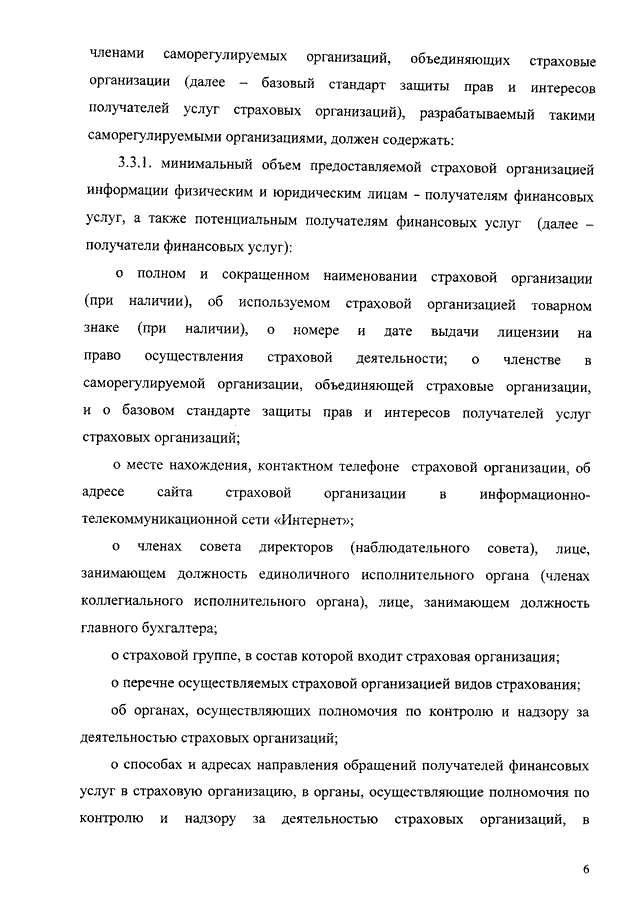 членами саморегулируемых организаций, объединяющих страховые организации (далее – базовый стандарт защиты прав и интересов получателей услуг страховых организаций), разрабатываемый такими саморегулируемыми организациями, должен содержать:

3.3.1. минимальный объем предоставляемой страховой организацией информации физическим и юридическим лицам - получателям финансовых услуг, а также потенциальным получателям финансовых услуг (далее – получатели финансовых услуг):

о полном и сокращенном наименовании страховой организации (при наличии), об используемом страховой организацией товарном знаке (при наличии), о номере и дате выдачи лицензии на право осуществления страховой деятельности; о членстве в саморегулируемой организации, объединяющей страховые организации, и о базовом стандарте защиты прав и интересов получателей услуг страховых организаций;

о месте нахождения, контактном телефоне страховой организации, об адресе сайта страховой организации в информационно-телекоммуникационной сети «Интернет»;

о членах совета директоров (наблюдательного совета), лице, занимающем должность единоличного исполнительного органа (членах коллегиального исполнительного органа), лице, занимающем должность главного бухгалтера;

о страховой группе, в состав которой входит страховая организация;

о перечне осуществляемых страховой организацией видов страхования;

об органах, осуществляющих полномочия по контролю и надзору за деятельностью страховых организаций;

о способах и адресах направления обращений получателей финансовых услуг в страховую организацию, в органы, осуществляющие полномочия по контролю и надзору за деятельностью страховых организаций, в

6